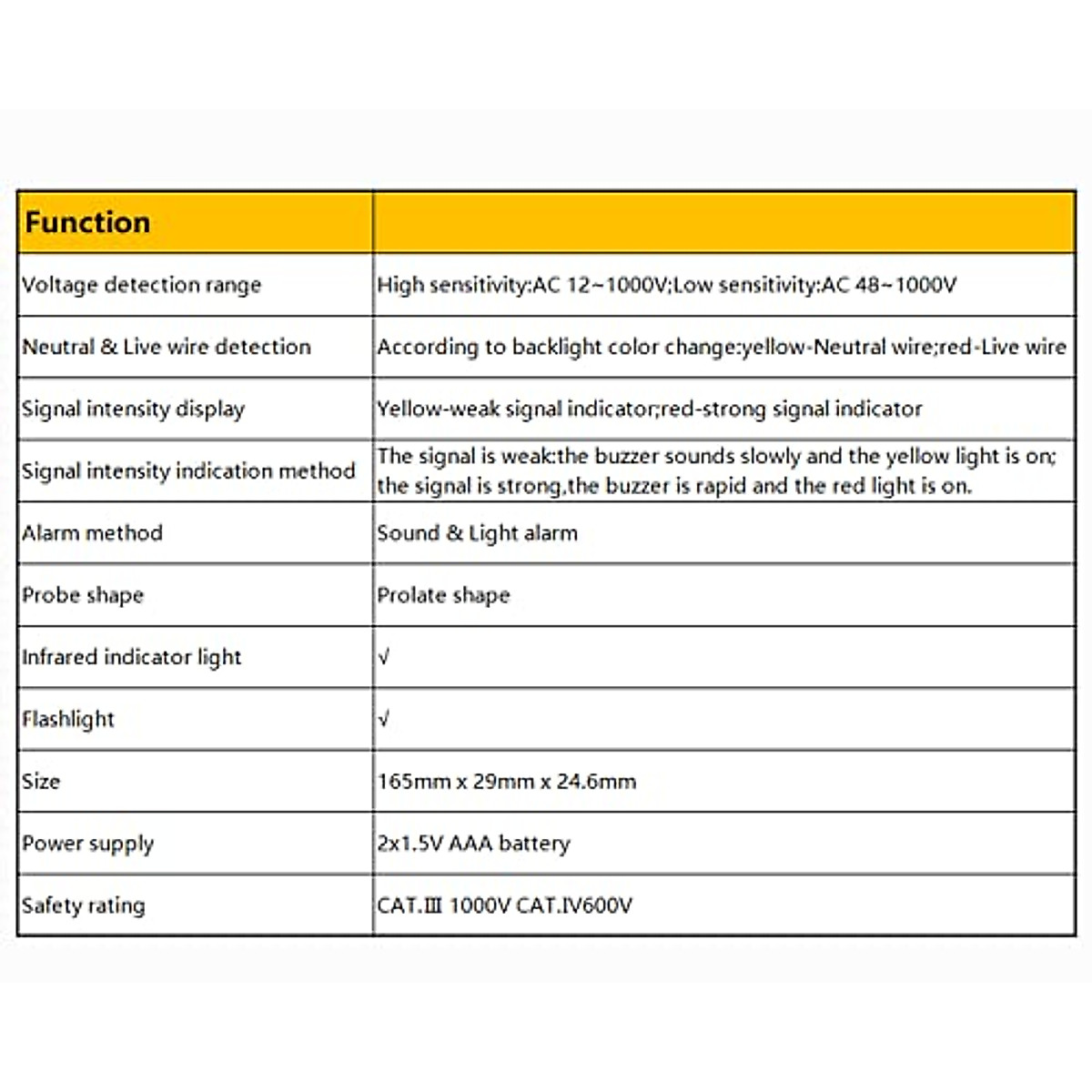 | Function | |
|---|---|
| Voltage detection range | High sensitivity:AC 12~1000V;Low sensitivity:AC 48~1000V |
| Neutral & Live wire detection | According to backlight color change:yellow-Neutral wire;red-Live wire |
| Signal intensity display | Yellow-weak signal indicator;red-strong signal indicator |
| Signal intensity indication method | The signal is weak:the buzzer sounds slowly and the yellow light is on; the signal is strong,the buzzer is rapid and the red light is on. |
| Alarm method | Sound & Light alarm |
| Probe shape | Prolate shape |
| Infrared indicator light | √ |
| Flashlight | √ |
| Size | 165mm x 29mm x 24.6mm |
| Power supply | 2x1.5V AAA battery |
| Safety rating | CAT.Ⅲ 1000V CAT.Ⅳ600V |